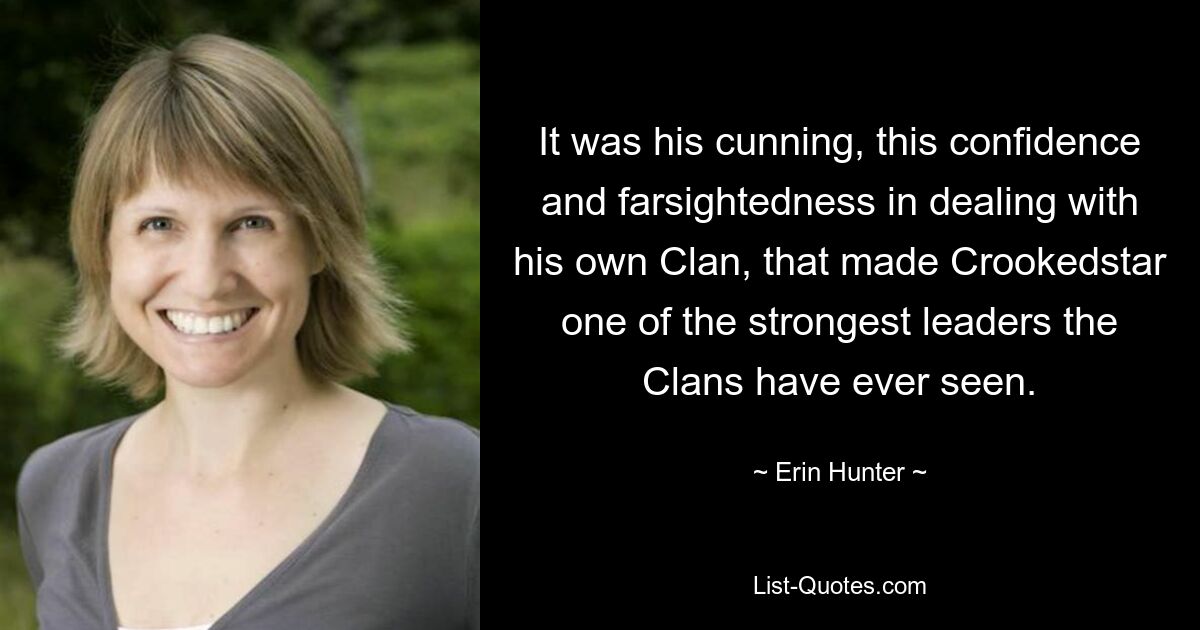 It was his cunning, this confidence and farsightedness in dealing with his own Clan, that made Crookedstar one of the strongest leaders the Clans have ever seen.

~ Erin Hunter ~

List-Quotes.com